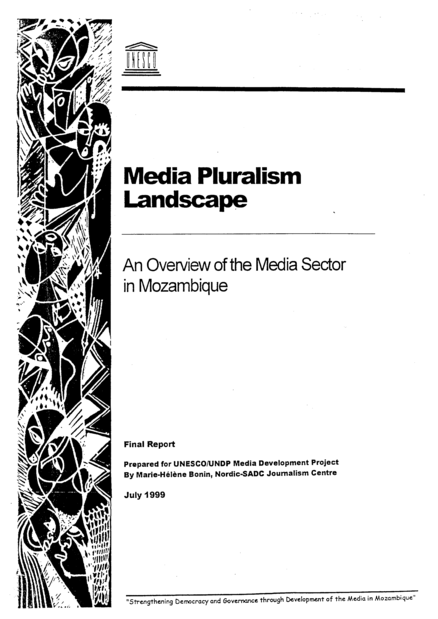 UNESCO

Media Pluralism Landscape

An Overview of the Media Sector in Mozambique

Final Report

Prepared for UNESCO/UNDP Media Development Project
By Marie-Hélène Bonin, Nordic-SADC Journalism Centre

July 1999

"Strengthening Democracy and Governance through Development of the Media in Mozambique"